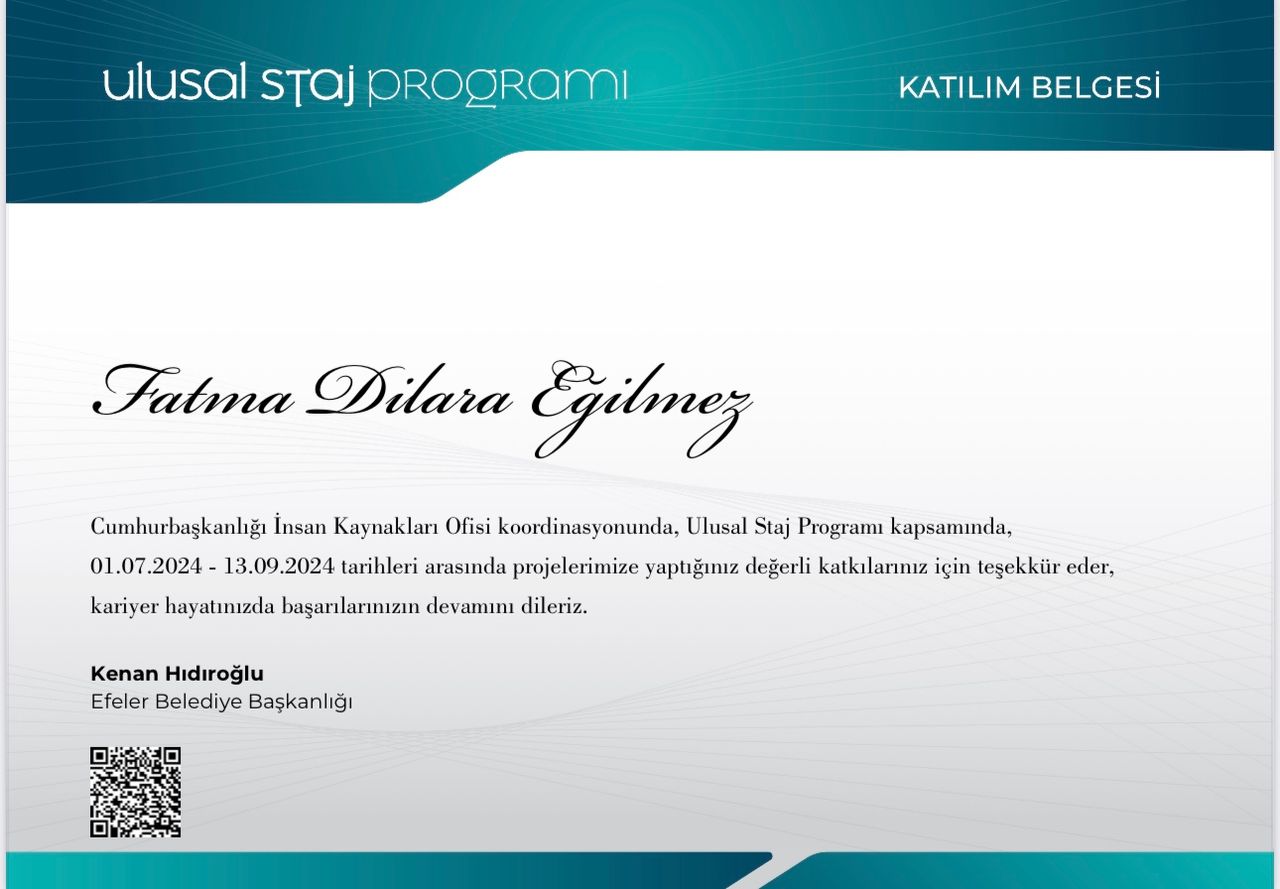 ulusal staj programı

KATILIM BELGESİ

Fatma Dilara Eğilmez

Cumhurbaşkanlığı İnsan Kaynakları Ofisi koordinasyonunda, Ulusal Staj Programı kapsamında, 01.07.2024 - 13.09.2024 tarihleri arasında projelerimize yaptığınız değerli katkılarınız için teşekkür eder, kariyer hayatınızda başarılarınızın devamını dileriz.

Kenan Hıdıroğlu
Efeler Belediye Başkanlığı